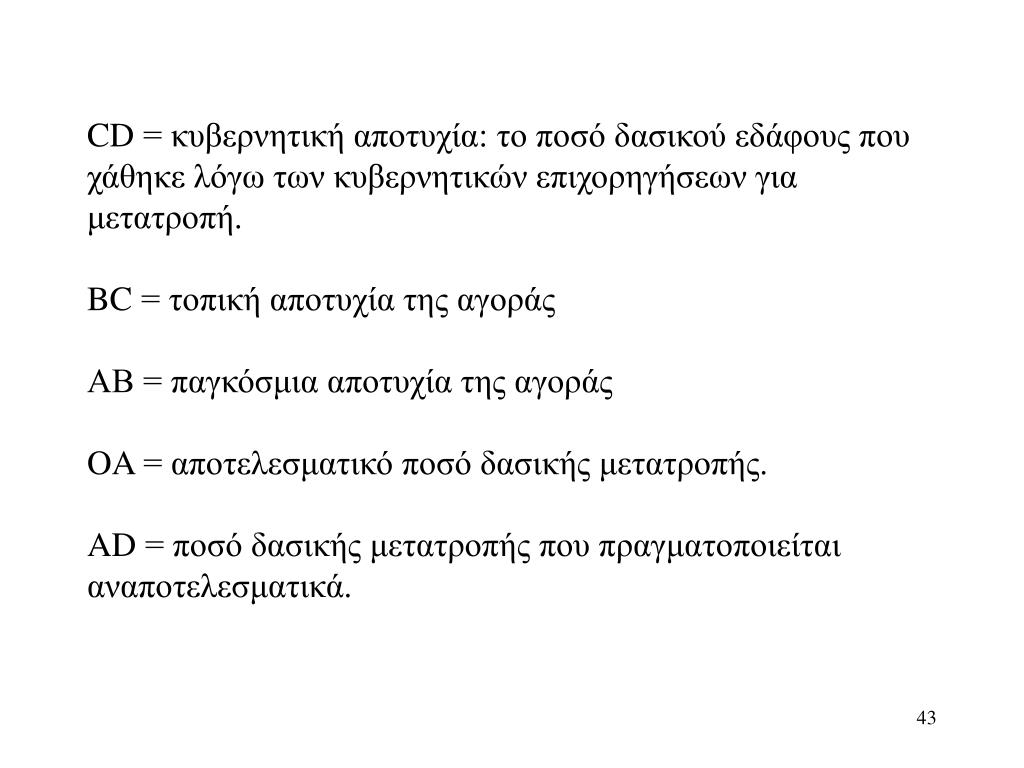 CD = κυβερνητική αποτυχία: το ποσό δασικού εδάφους που χάθηκε λόγω των κυβερνητικών επιχορηγήσεων για μετατροπή.

BC = τοπική αποτυχία της αγοράς

AB = παγκόσμια αποτυχία της αγοράς

OA = αποτελεσματικό ποσό δασικής μετατροπής.

AD = ποσό δασικής μετατροπής που πραγματοποιείται αναποτελεσματικά.

43